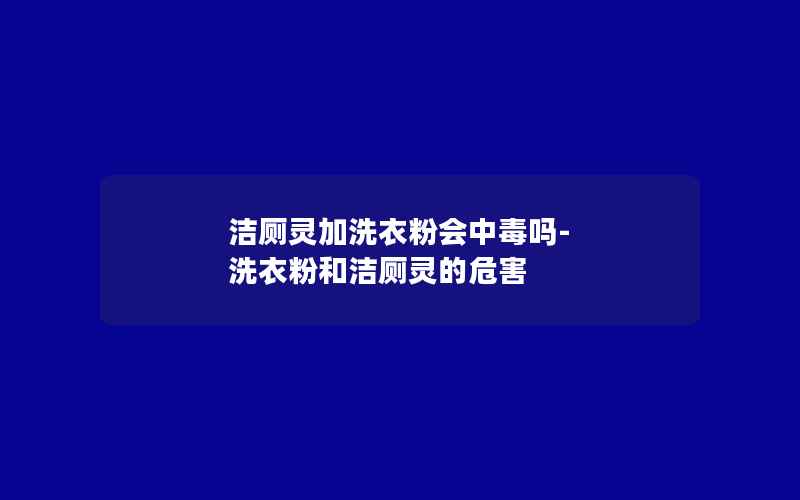 洁厕灵加洗衣粉会中毒吗-洗衣粉和洁厕灵的危害